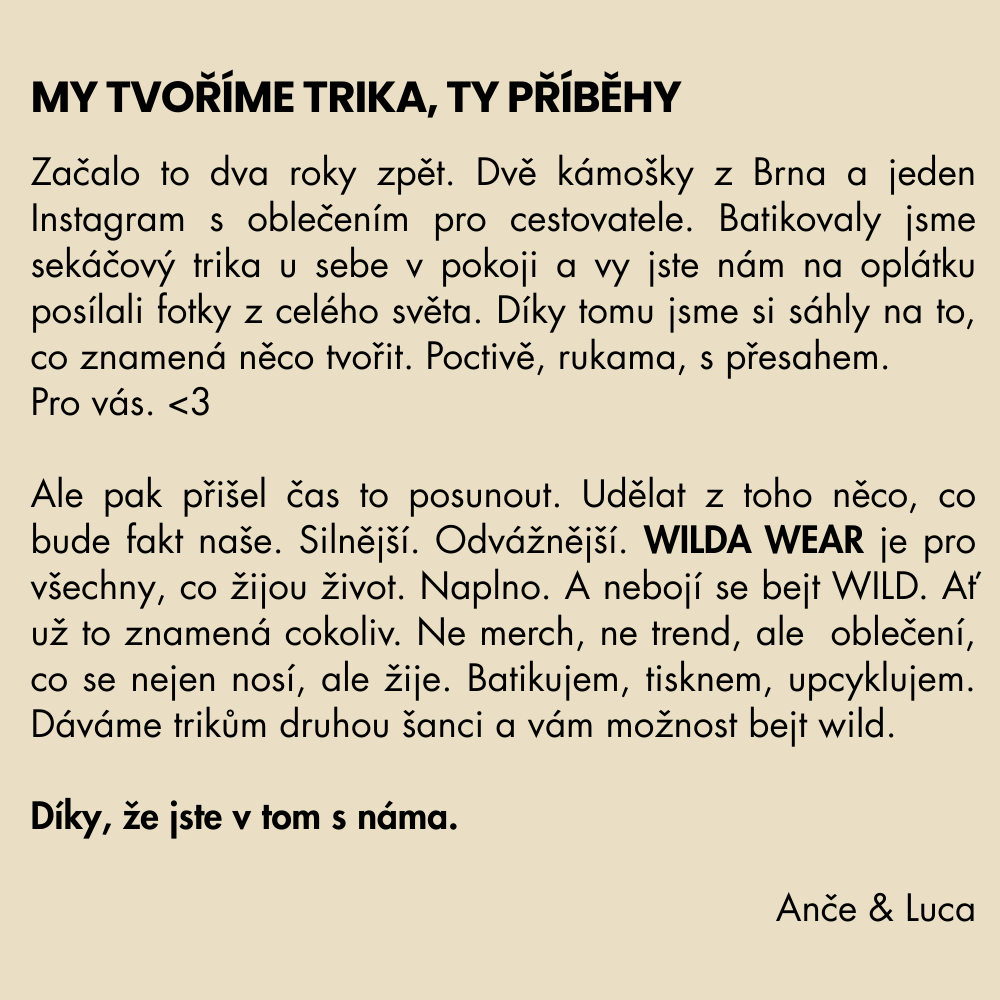 MY TVOŘÍME TRIKA, TY PŘÍBĚHY

Začalo to dva roky zpět. Dvě kámošky z Brna a jeden Instagram s oblečením pro cestovatele. Batikovaly jsme sekáčový trika u sebe v pokoji a vy jste nám na oplátku posílali fotky z celého světa. Díky tomu jsme si sáhly na to, co znamená něco tvořit. Poctivě, rukama, s přesahem.
Pro vás. <3

Ale pak přišel čas to posunout. Udělat z toho něco, co bude fakt naše. Silnější. Odvážnější. WILDA WEAR je pro všechny, co žijou život. Naplno. A nebojí se bejt WILD. Ať už to znamená cokoliv. Ne merch, ne trend, ale oblečení, co se nejen nosí, ale žije. Batikujem, tisknem, upcyklujem. Dáváme trikům druhou šanci a vám možnost bejt wild.

Díky, že jste v tom s náma.

Anče & Luca